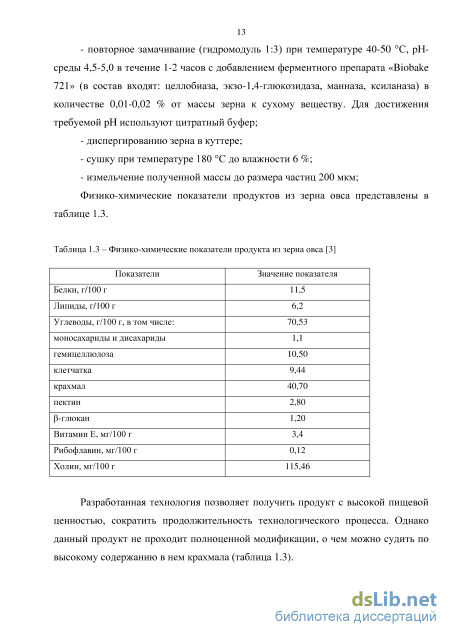 13

- повторное замачивание (гидромодуль 1:3) при температуре 40-50 °С, рН-среды 4,5-5,0 в течение 1-2 часов с добавлением ферментного препарата «Biobake 721» (в состав входят: целлобиаза, экзо-1,4-глюкозидаза, манназа, ксиланаза) в количестве 0,01-0,02 % от массы зерна к сухому веществу. Для достижения требуемой рН используют цитратный буфер;

- диспергированию зерна в куттере;

- сушку при температуре 180 °С до влажности 6 %;

- измельчение полученной массы до размера частиц 200 мкм;

Физико-химические показатели продуктов из зерна овса представлены в таблице 1.3.

Таблица 1.3 – Физико-химические показатели продукта из зерна овса [3]

| Показатели | Значение показателя |
|---|---|
| Белки, г/100 г | 11,5 |
| Липиды, г/100 г | 6,2 |
| Углеводы, г/100 г, в том числе: | 70,53 |
| моносахариды и дисахариды | 1,1 |
| гемицеллюлоза | 10,50 |
| клетчатка | 9,44 |
| крахмал | 40,70 |
| пектин | 2,80 |
| β-глюкан | 1,20 |
| Витамин Е, мг/100 г | 3,4 |
| Рибофлавин, мг/100 г | 0,12 |
| Холин, мг/100 г | 115,46 |

Разработанная технология позволяет получить продукт с высокой пищевой ценностью, сократить продолжительность технологического процесса. Однако данный продукт не проходит полноценной модификации, о чем можно судить по высокому содержанию в нем крахмала (таблица 1.3).

dsLib.net
библиотека диссертаций